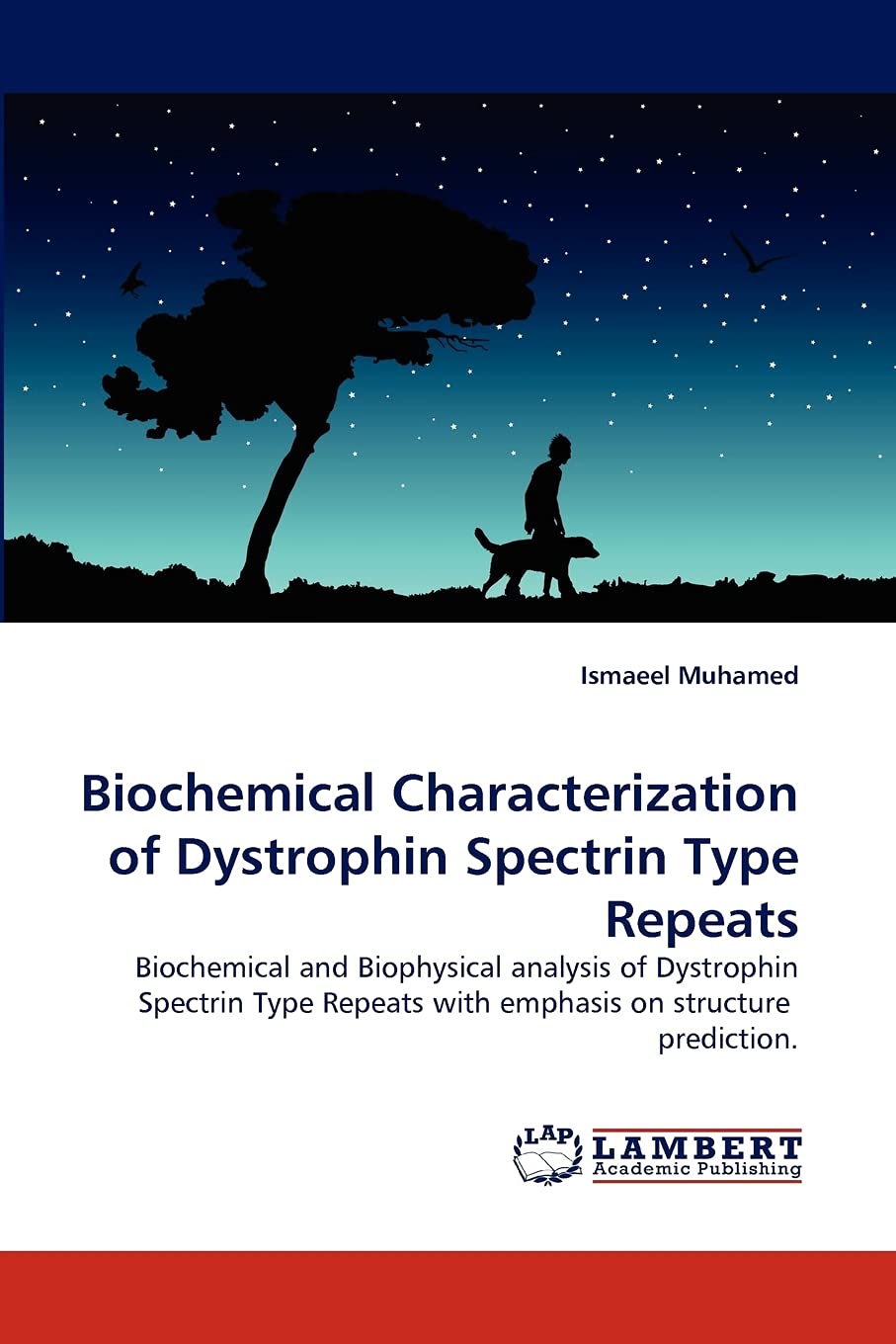 Ismaeel Muhamed

Biochemical Characterization of Dystrophin Spectrin Type Repeats

Biochemical and Biophysical analysis of Dystrophin Spectrin Type Repeats with emphasis on structure prediction.

LAP
LAMBERT
Academic Publishing